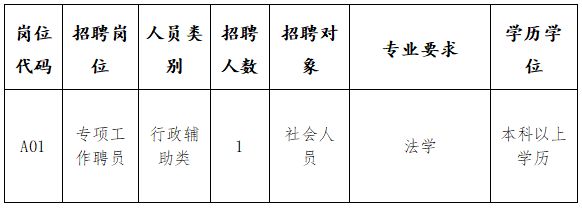 | 岗位代码 | 招聘岗位 | 人员类别 | 招聘人数 | 招聘对象 | 专业要求 | 学历学位 |
|---|---|---|---|---|---|---|
| A01 | 专项工作聘员 | 行政辅助类 | 1 | 社会人员 | 法学 | 本科以上学历 |